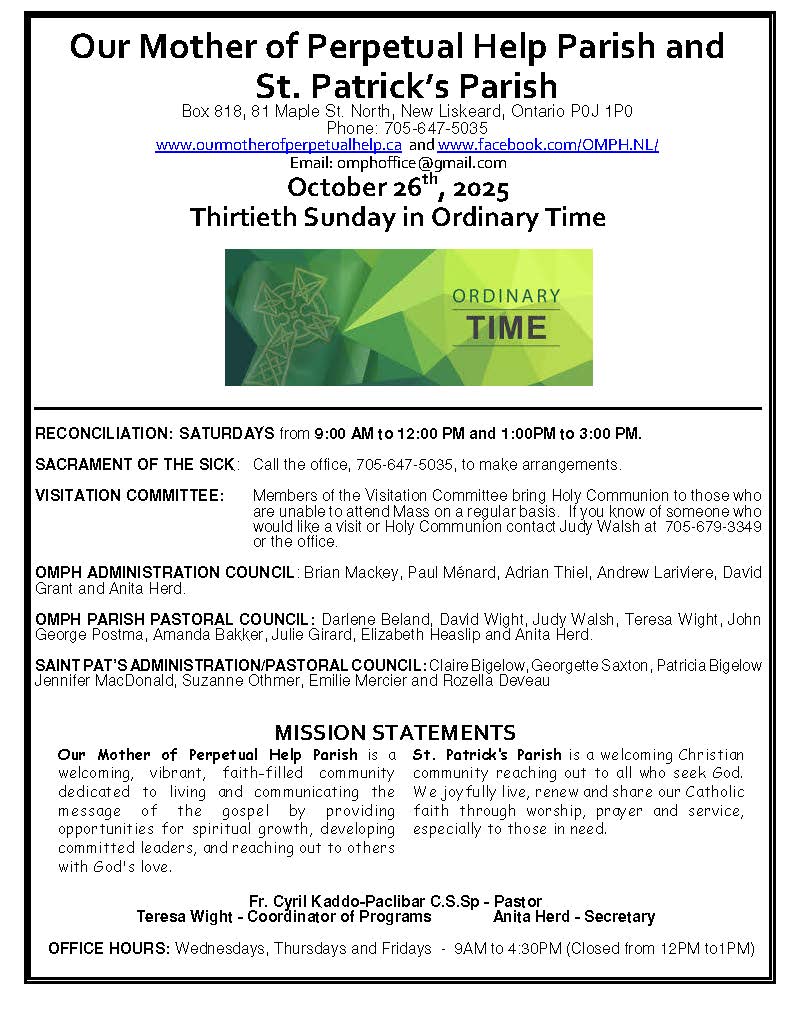 Our Mother of Perpetual Help Parish and St. Patrick's Parish

Box 818, 81 Maple St. North, New Liskeard, Ontario P0J 1P0
Phone: 705-647-5035
www.ourmotherofperpetualhelp.ca and www.facebook.com/OMPH.NL/
Email: omphoffice@gmail.com

October 26$^{th}$, 2025
Thirtieth Sunday in Ordinary Time

ORDINARY TIME

RECONCILIATION: SATURDAYS from 9:00 AM to 12:00 PM and 1:00PM to 3:00 PM.

SACRAMENT OF THE SICK: Call the office, 705-647-5035, to make arrangements.

VISITATION COMMITTEE: Members of the Visitation Committee bring Holy Communion to those who are unable to attend Mass on a regular basis. If you know of someone who would like a visit or Holy Communion contact Judy Walsh at 705-679-3349 or the office.

OMPH ADMINISTRATION COUNCIL: Brian Mackey, Paul Ménard, Adrian Thiel, Andrew Lariviere, David Grant and Anita Herd.

OMPH PARISH PASTORAL COUNCIL: Darlene Beland, David Wight, Judy Walsh, Teresa Wight, John George Postma, Amanda Bakker, Julie Girard, Elizabeth Heaslip and Anita Herd.

SAINT PAT'S ADMINISTRATION/PASTORAL COUNCIL: Claire Bigelow, Georgette Saxton, Patricia Bigelow Jennifer MacDonald, Suzanne Othmer, Emilie Mercier and Rozella Deveau

MISSION STATEMENTS

Our Mother of Perpetual Help Parish is a welcoming, vibrant, faith-filled community dedicated to living and communicating the message of the gospel by providing opportunities for spiritual growth, developing committed leaders, and reaching out to others with God's love.

St. Patrick's Parish is a welcoming Christian community reaching out to all who seek God. We joyfully live, renew and share our Catholic faith through worship, prayer and service, especially to those in need.

Fr. Cyril Kaddo-Paclibar C.S.Sp - Pastor
Teresa Wight - Coordinator of Programs Anita Herd - Secretary

OFFICE HOURS: Wednesdays, Thursdays and Fridays - 9AM to 4:30PM (Closed from 12PM to1PM)